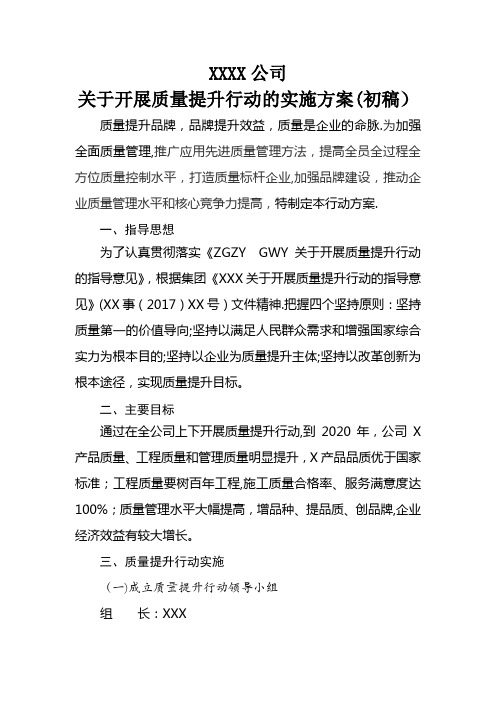 XXXX 公司
关于开展质量提升行动的实施方案(初稿)

质量提升品牌，品牌提升效益，质量是企业的命脉.为加强全面质量管理,推广应用先进质量管理方法，提高全员全过程全方位质量控制水平，打造质量标杆企业,加强品牌建设，推动企业质量管理水平和核心竞争力提高，特制定本行动方案.

一、指导思想

为了认真贯彻落实《ZGZY GWY 关于开展质量提升行动的指导意见》，根据集团《XXX 关于开展质量提升行动的指导意见》(XX 事（2017）XX 号）文件精神.把握四个坚持原则：坚持质量第一的价值导向;坚持以满足人民群众需求和增强国家综合实力为根本目的;坚持以企业为质量提升主体;坚持以改革创新为根本途径，实现质量提升目标。

二、主要目标

通过在全公司上下开展质量提升行动,到 2020 年，公司 X 产品质量、工程质量和管理质量明显提升，X 产品品质优于国家标准；工程质量要树百年工程,施工质量合格率、服务满意度达 100%；质量管理水平大幅提高，增品种、提品质、创品牌,企业经济效益有较大增长。

三、质量提升行动实施

(一)成立质量提升行动领导小组

组　　长：XXX